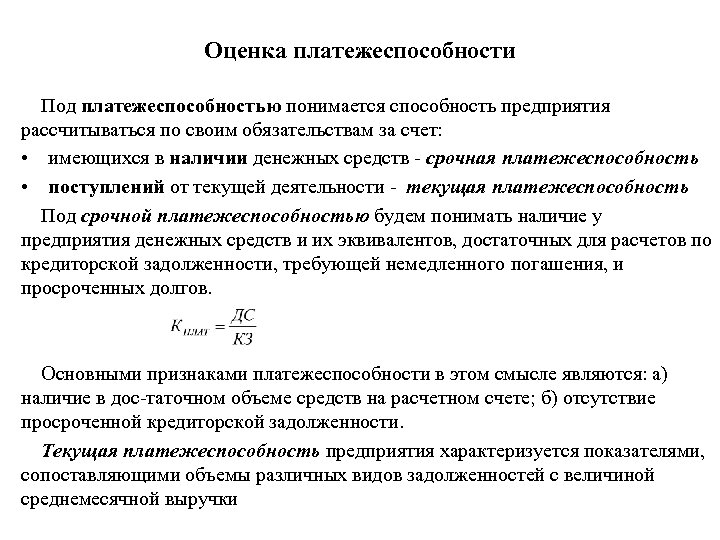 Оценка платежеспособности

Под платежеспособностью понимается способность предприятия рассчитываться по своим обязательствам за счет:

• имеющихся в наличии денежных средств - срочная платежеспособность

• поступлений от текущей деятельности - текущая платежеспособность

Под срочной платежеспособностью будем понимать наличие у предприятия денежных средств и их эквивалентов, достаточных для расчетов по кредиторской задолженности, требующей немедленного погашения, и просроченных долгов.

$K_{плат} = \frac{ДС}{КЗ}$

Основными признаками платежеспособности в этом смысле являются: а) наличие в дос-таточном объеме средств на расчетном счете; б) отсутствие просроченной кредиторской задолженности.

Текущая платежеспособность предприятия характеризуется показателями, сопоставляющими объемы различных видов задолженностей с величиной среднемесячной выручки